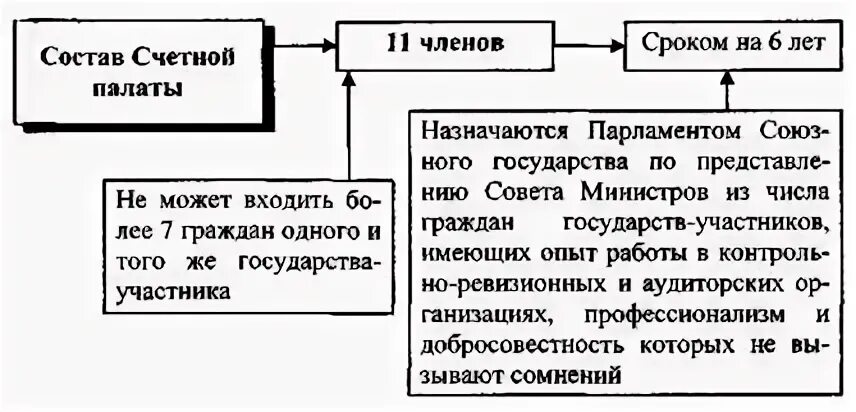 Состав Счетной палаты

11 членов

Сроком на 6 лет

Не может входить более 7 граждан одного и того же государства-участника

Назначаются Парламентом Союзного государства по представлению Совета Министров из числа граждан государств-участников, имеющих опыт работы в контрольно-ревизионных и аудиторских организациях, профессионализм и добросовестность которых не вызывают сомнений